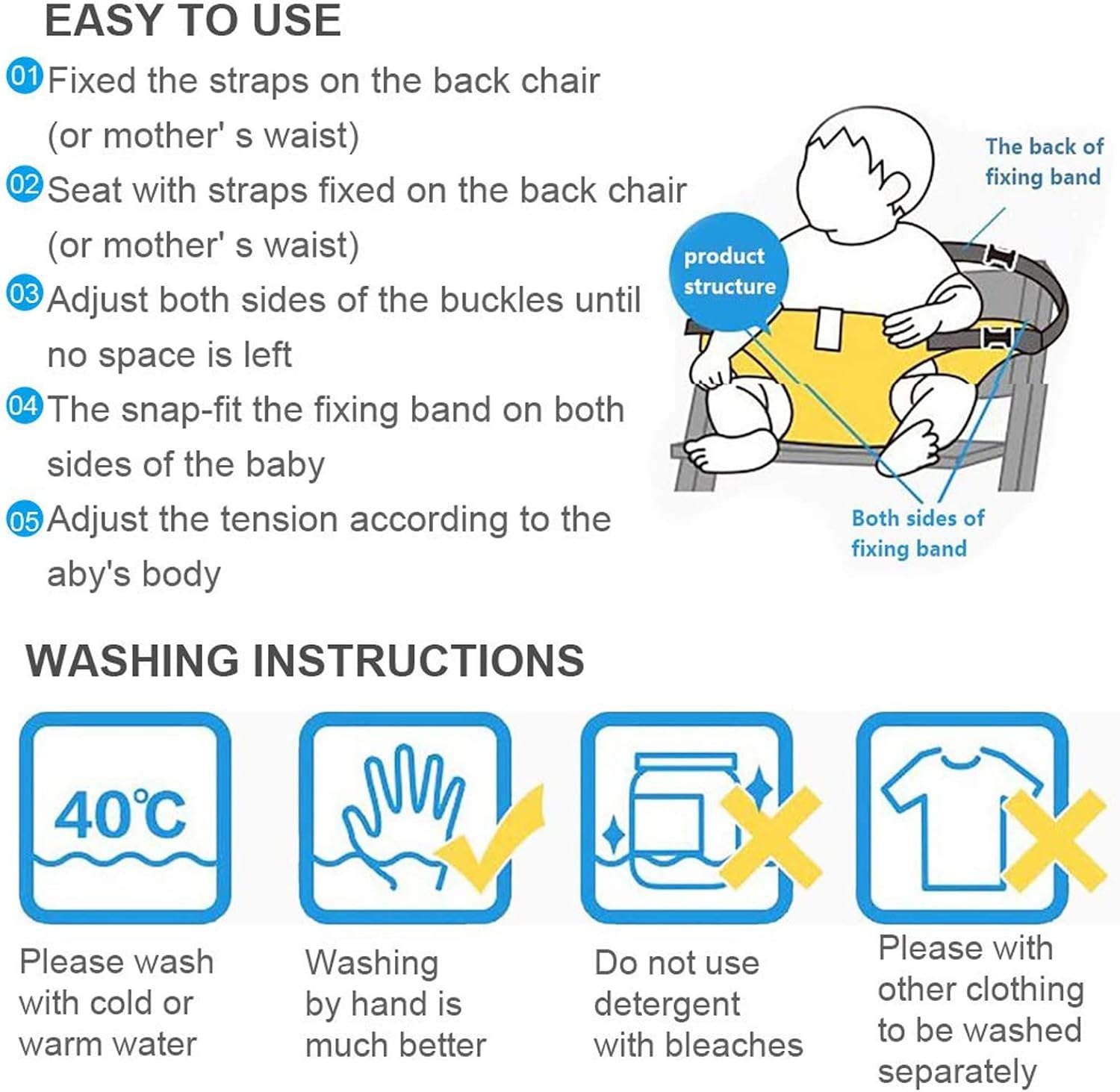 EASY TO USE

01 Fixed the straps on the back chair (or mother' s waist)

02 Seat with straps fixed on the back chair (or mother' s waist)

03 Adjust both sides of the buckles until no space is left

04 The snap-fit the fixing band on both sides of the baby

05 Adjust the tension according to the aby's body

product structure

The back of fixing band

Both sides of fixing band

WASHING INSTRUCTIONS

40℃

Please wash with cold or warm water

Washing by hand is much better

Do not use detergent with bleaches

Please with other clothing to be washed separately